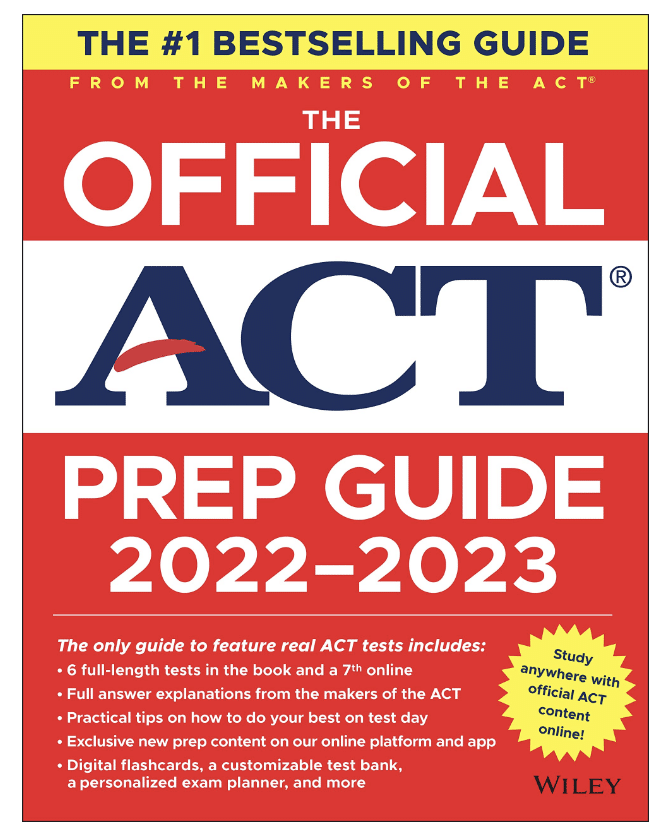 THE #1 BESTSELLING GUIDE

FROM THE MAKERS OF THE ACT®

THE OFFICIAL

ACT®

PREP GUIDE 2022–2023

The only guide to feature real ACT tests includes:

• 6 full-length tests in the book and a 7th online
• Full answer explanations from the makers of the ACT
• Practical tips on how to do your best on test day
• Exclusive new prep content on our online platform and app
• Digital flashcards, a customizable test bank, a personalized exam planner, and more

Study anywhere with official ACT content online!

WILEY